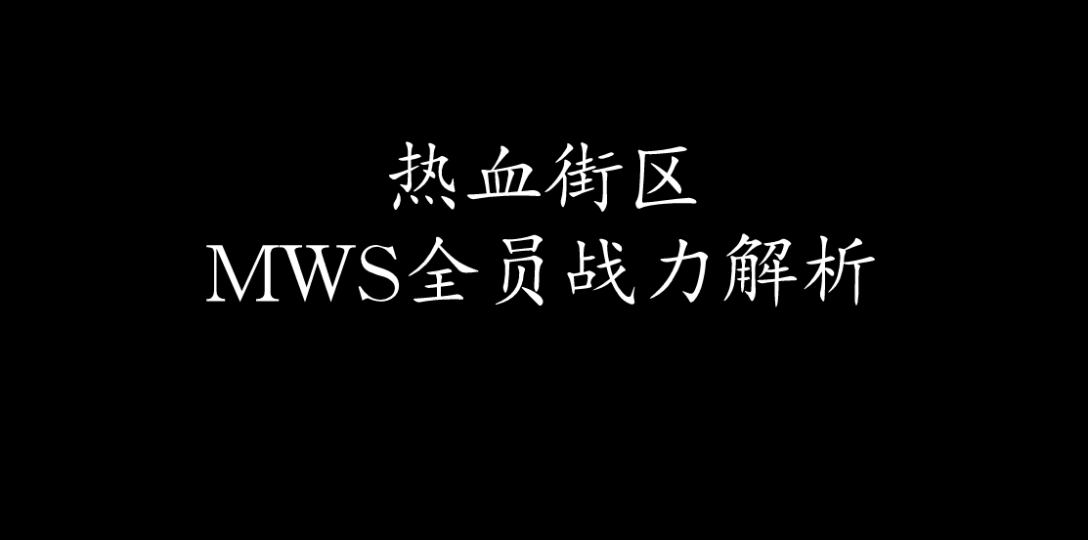 热血街区
MWS全员战力解析